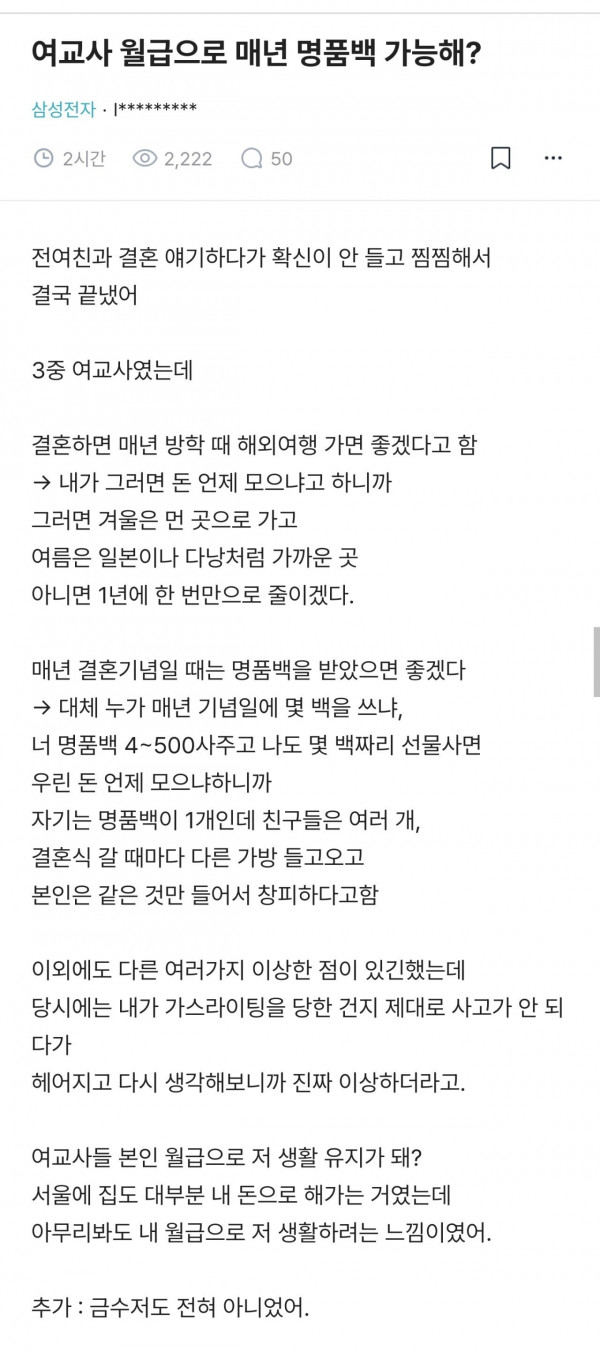 여교사 월급으로 매년 명품백 가능해?

삼성전자 · l*********

2시간 2,222 50

전여친과 결혼 얘기하다가 확신이 안 들고 찜찜해서 결국 끝냈어

3중 여교사였는데

결혼하면 매년 방학 때 해외여행 가면 좋겠다고 함
→ 내가 그러면 돈 언제 모으냐고 하니까
그러면 겨울은 먼 곳으로 가고
여름은 일본이나 다낭처럼 가까운 곳
아니면 1년에 한 번만으로 줄이겠다.

매년 결혼기념일 때는 명품백을 받았으면 좋겠다
→ 대체 누가 매년 기념일에 몇 백을 쓰냐,
너 명품백 4~500사주고 나도 몇 백짜리 선물사면
우린 돈 언제 모으냐하니까
자기는 명품백이 1개인데 친구들은 여러 개,
결혼식 갈 때마다 다른 가방 들고오고
본인은 같은 것만 들어서 창피하다고함

이외에도 다른 여러가지 이상한 점이 있긴했는데
당시에는 내가 가스라이팅을 당한 건지 제대로 사고가 안 되다가
헤어지고 다시 생각해보니까 진짜 이상하더라고.

여교사들 본인 월급으로 저 생활 유지가 돼?
서울에 집도 대부분 내 돈으로 해가는 거였는데
아무리봐도 내 월급으로 저 생활하려는 느낌이였어.

추가 : 금수저도 전혀 아니었어.